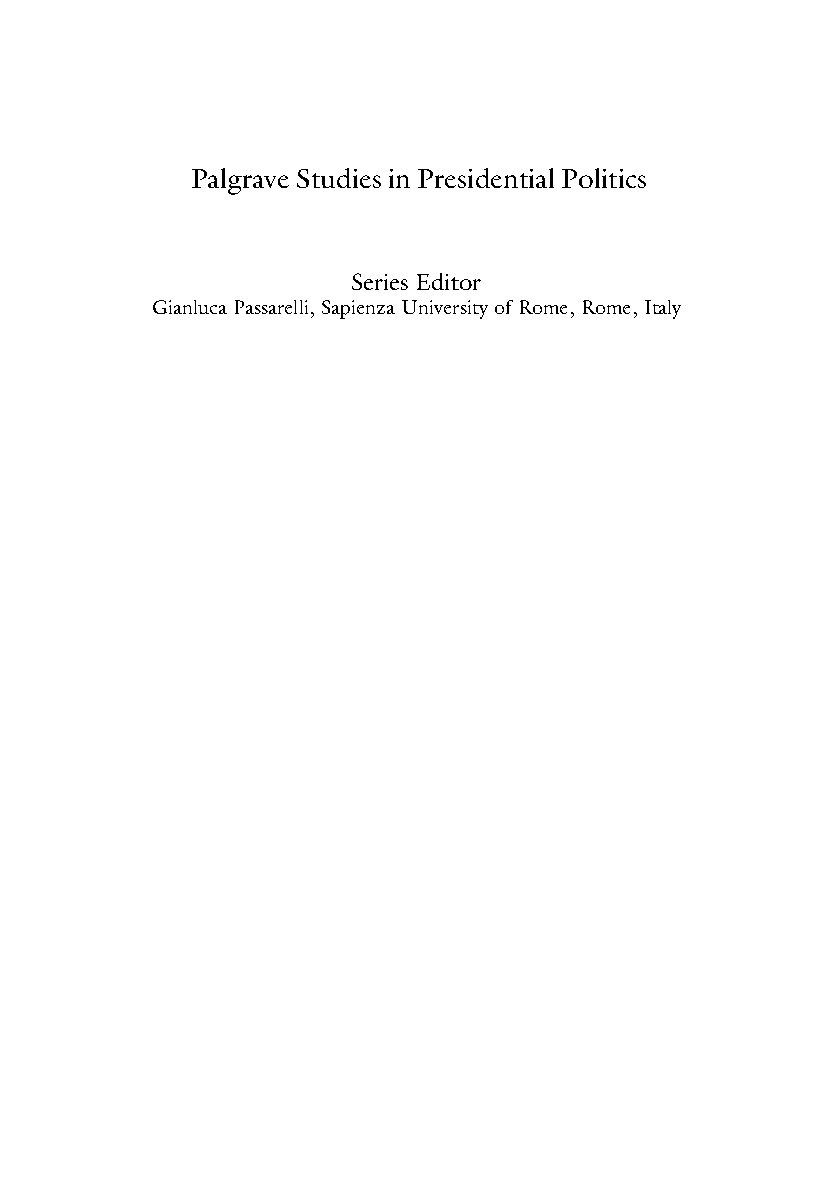 Palgrave Studies in Presidential Politics

Series Editor
Gianluca Passarelli, Sapienza University of Rome, Rome, Italy